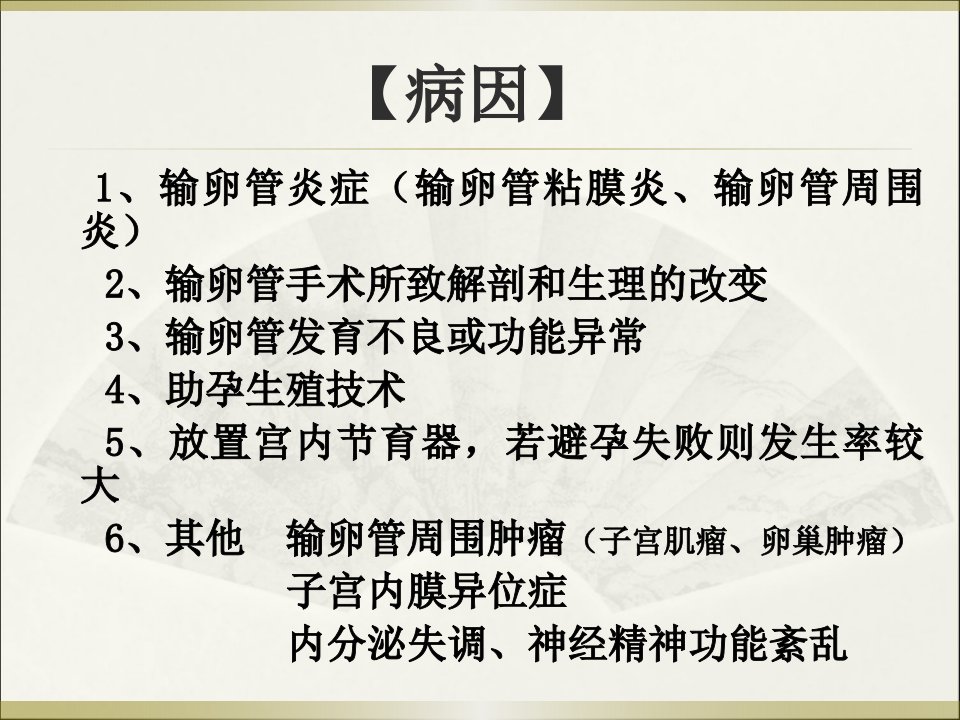 【病因】

1、输卵管炎症（输卵管粘膜炎、输卵管周围炎）

2、输卵管手术所致解剖和生理的改变

3、输卵管发育不良或功能异常

4、助孕生殖技术

5、放置宫内节育器，若避孕失败则发生率较大

6、其他 输卵管周围肿瘤（子宫肌瘤、卵巢肿瘤）
子宫内膜异位症
内分泌失调、神经精神功能紊乱